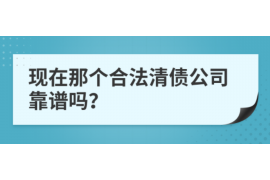 现在那个合法清债公司靠谱吗?